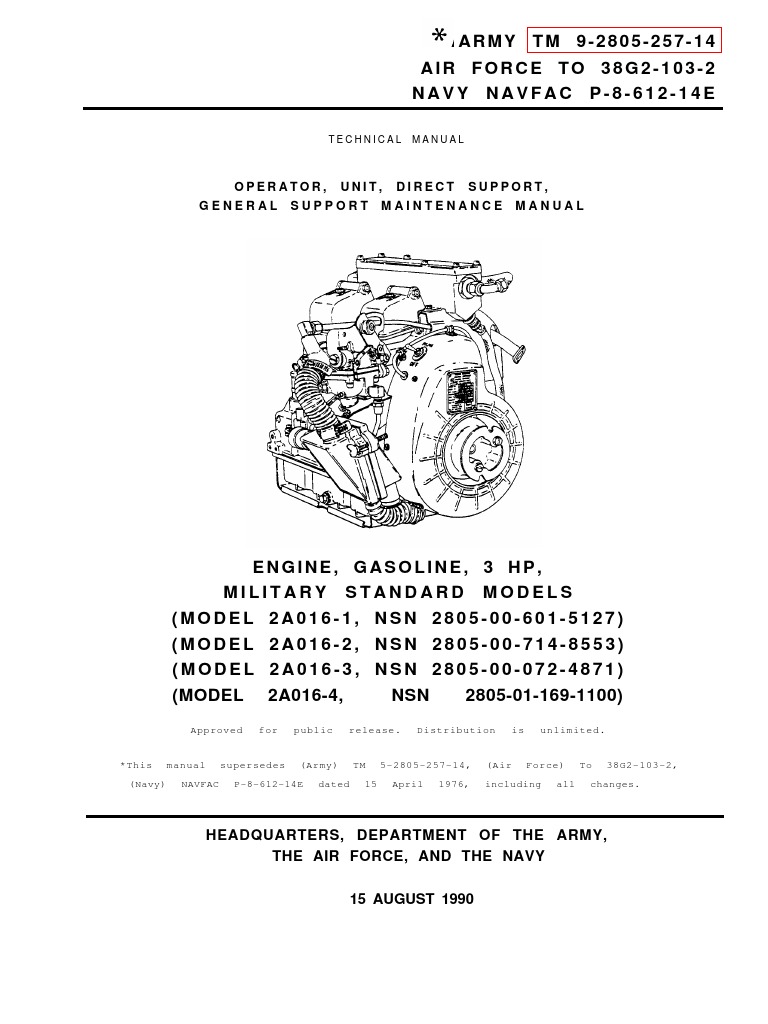 *ARMY TM 9-2805-257-14
AIR FORCE TO 38G2-103-2
NAVY NAVFAC P-8-612-14E

TECHNICAL MANUAL

OPERATOR, UNIT, DIRECT SUPPORT,
GENERAL SUPPORT MAINTENANCE MANUAL

ENGINE, GASOLINE, 3 HP,
MILITARY STANDARD MODELS
(MODEL 2A016-1, NSN 2805-00-601-5127)
(MODEL 2A016-2, NSN 2805-00-714-8553)
(MODEL 2A016-3, NSN 2805-00-072-4871)
(MODEL 2A016-4, NSN 2805-01-169-1100)

Approved for public release. Distribution is unlimited.

*This manual supersedes (Army) TM 5-2805-257-14, (Air Force) To 38G2-103-2, (Navy) NAVFAC P-8-612-14E dated 15 April 1976, including all changes.

HEADQUARTERS, DEPARTMENT OF THE ARMY,
THE AIR FORCE, AND THE NAVY

15 AUGUST 1990